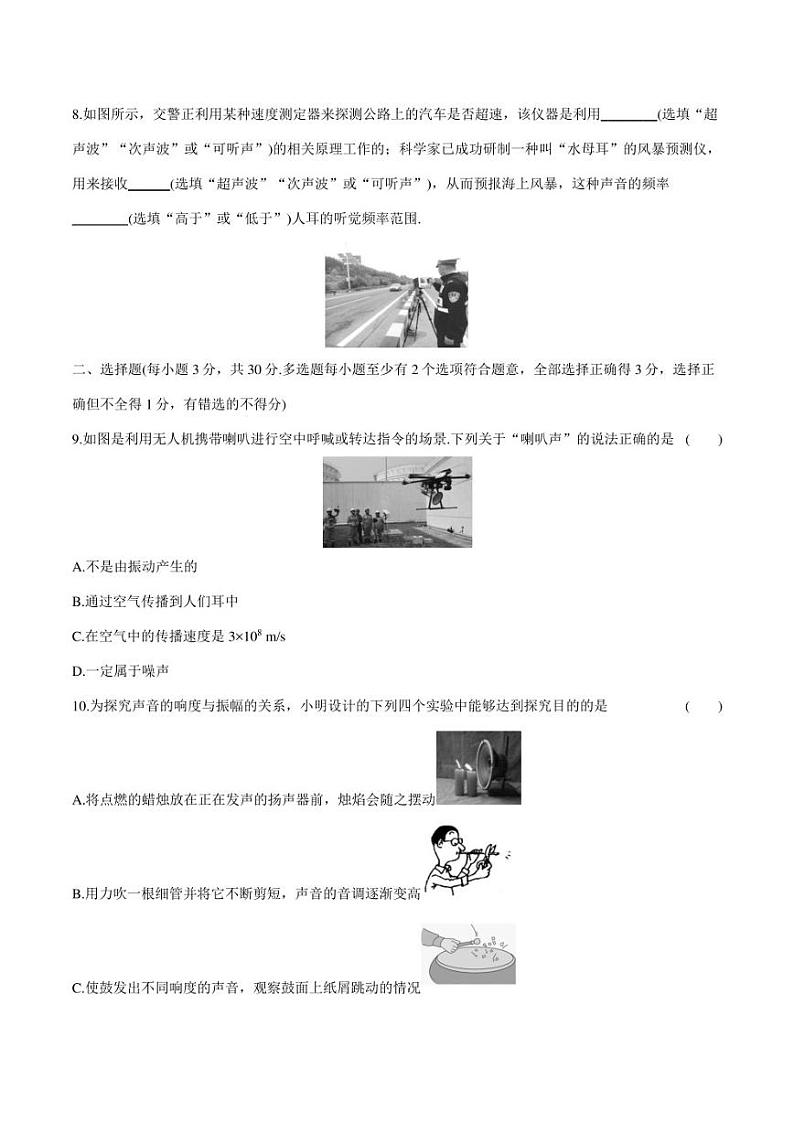 8.如图所示，交警正利用某种速度测定器来探测公路上的汽车是否超速，该仪器是利用________(选填“超声波”“次声波”或“可听声”)的相关原理工作的；科学家已成功研制一种叫“水母耳”的风暴预测仪，用来接收______(选填“超声波”“次声波”或“可听声”)，从而预报海上风暴，这种声音的频率________(选填“高于”或“低于”)人耳的听觉频率范围.

二、选择题(每小题 3 分，共 30 分.多选题每小题至少有 2 个选项符合题意，全部选择正确得 3 分，选择正确但不全得 1 分，有错选的不得分)

9.如图是利用无人机携带喇叭进行空中呼喊或转达指令的场景.下列关于“喇叭声”的说法正确的是 ( )

A.不是由振动产生的

B.通过空气传播到人们耳中

C.在空气中的传播速度是 $3\times10^8$ m/s

D.一定属于噪声

10.为探究声音的响度与振幅的关系，小明设计的下列四个实验中能够达到探究目的的是 ( )

A.将点燃的蜡烛放在正在发声的扬声器前，烛焰会随之摆动

B.用力吹一根细管并将它不断剪短，声音的音调逐渐变高

C.使鼓发出不同响度的声音，观察鼓面上纸屑跳动的情况